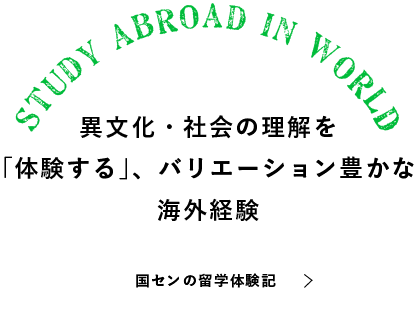 STUDY ABROAD IN WORLD

異文化・社会の理解を「体験する」、バリエーション豊かな海外経験

国センの留学体験記 >